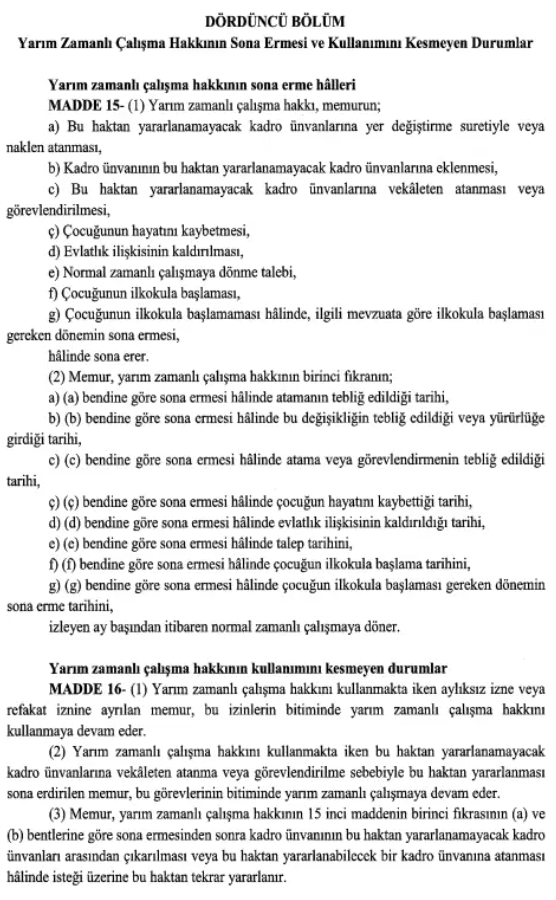 DÖRDÜNCÜ BÖLÜM
Yarım Zamanlı Çalışma Hakkının Sona Ermesi ve Kullanımını Kesmeyen Durumlar

Yarım zamanlı çalışma hakkının sona erme hâlleri
MADDE 15- (1) Yarım zamanlı çalışma hakkı, memurun;
a) Bu haktan yararlanamayacak kadro ünvanlarına yer değiştirme suretiyle veya naklen atanması,
b) Kadro ünvanının bu haktan yararlanamayacak kadro ünvanlarına eklenmesi,
c) Bu haktan yararlanamayacak kadro ünvanlarına vekâleten atanması veya görevlendirilmesi,
ç) Çocuğunun hayatını kaybetmesi,
d) Evlatlık ilişkisinin kaldırılması,
e) Normal zamanlı çalışmaya dönme talebi,
f) Çocuğunun ilkokula başlaması,
g) Çocuğunun ilkokula başlamaması hâlinde, ilgili mevzuata göre ilkokula başlaması gereken dönemin sona ermesi,
hâlinde sona erer.
(2) Memur, yarım zamanlı çalışma hakkının birinci fıkranın;
a) (a) bendine göre sona ermesi hâlinde atamanın tebliğ edildiği tarihi,
b) (b) bendine göre sona ermesi hâlinde bu değişikliğin tebliğ edildiği veya yürürlüğe girdiği tarihi,
c) (c) bendine göre sona ermesi hâlinde atama veya görevlendirmenin tebliğ edildiği tarihi,
ç) (ç) bendine göre sona ermesi hâlinde çocuğun hayatını kaybettiği tarihi,
d) (d) bendine göre sona ermesi hâlinde evlatlık ilişkisinin kaldırıldığı tarihi,
e) (e) bendine göre sona ermesi hâlinde talep tarihini,
f) (f) bendine göre sona ermesi hâlinde çocuğun ilkokula başlama tarihini,
g) (g) bendine göre sona ermesi hâlinde çocuğun ilkokula başlaması gereken dönemin sona erme tarihini,
izleyen ay başından itibaren normal zamanlı çalışmaya döner.

Yarım zamanlı çalışma hakkının kullanımını kesmeyen durumlar
MADDE 16- (1) Yarım zamanlı çalışma hakkını kullanmakta iken aylıksız izne veya refakat iznine ayrılan memur, bu izinlerin bitiminde yarım zamanlı çalışma hakkını kullanmaya devam eder.
(2) Yarım zamanlı çalışma hakkını kullanmakta iken bu haktan yararlanamayacak kadro ünvanlarına vekâleten atanma veya görevlendirilme sebebiyle bu haktan yararlanması sona erdirilen memur, bu görevlerinin bitiminde yarım zamanlı çalışmaya devam eder.
(3) Memur, yarım zamanlı çalışma hakkının 15 inci maddenin birinci fıkrasının (a) ve (b) bentlerine göre sona ermesinden sonra kadro ünvanının bu haktan yararlanamayacak kadro ünvanları arasından çıkarılması veya bu haktan yararlanabilecek bir kadro ünvanına atanması hâlinde isteği üzerine bu haktan tekrar yararlanır.